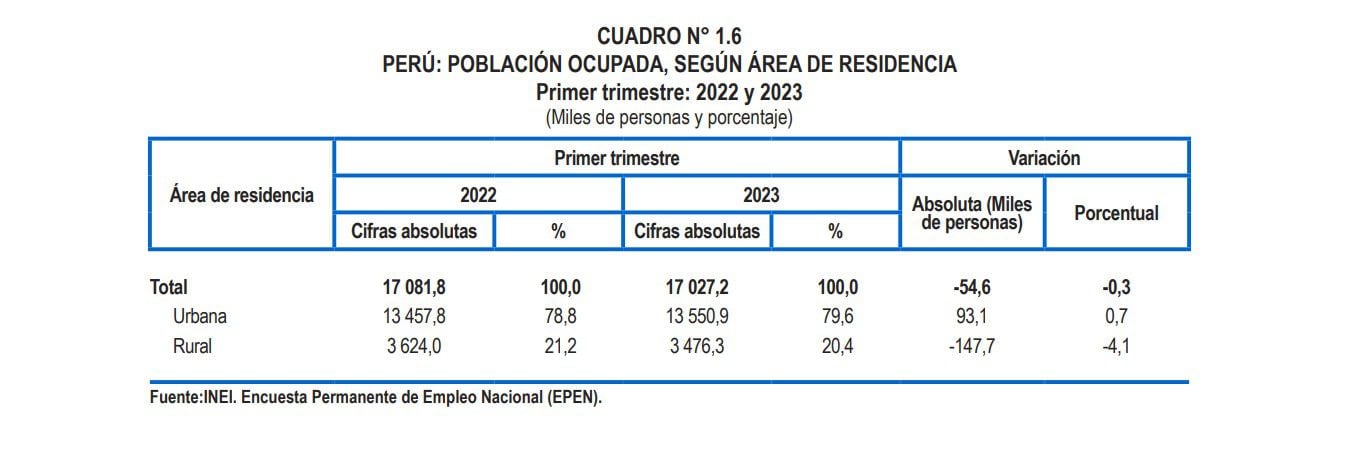 CUADRO N° 1.6
PERÚ: POBLACIÓN OCUPADA, SEGÚN ÁREA DE RESIDENCIA
Primer trimestre: 2022 y 2023
(Miles de personas y porcentaje)

| Área de residencia | Primer trimestre 2022 Cifras absolutas | Primer trimestre 2022 % | Primer trimestre 2023 Cifras absolutas | Primer trimestre 2023 % | Variación Absoluta (Miles de personas) | Variación Porcentual |
|---|---|---|---|---|---|---|
| Total | 17 081,8 | 100,0 | 17 027,2 | 100,0 | -54,6 | -0,3 |
| Urbana | 13 457,8 | 78,8 | 13 550,9 | 79,6 | 93,1 | 0,7 |
| Rural | 3 624,0 | 21,2 | 3 476,3 | 20,4 | -147,7 | -4,1 |

Fuente:INEI. Encuesta Permanente de Empleo Nacional (EPEN).